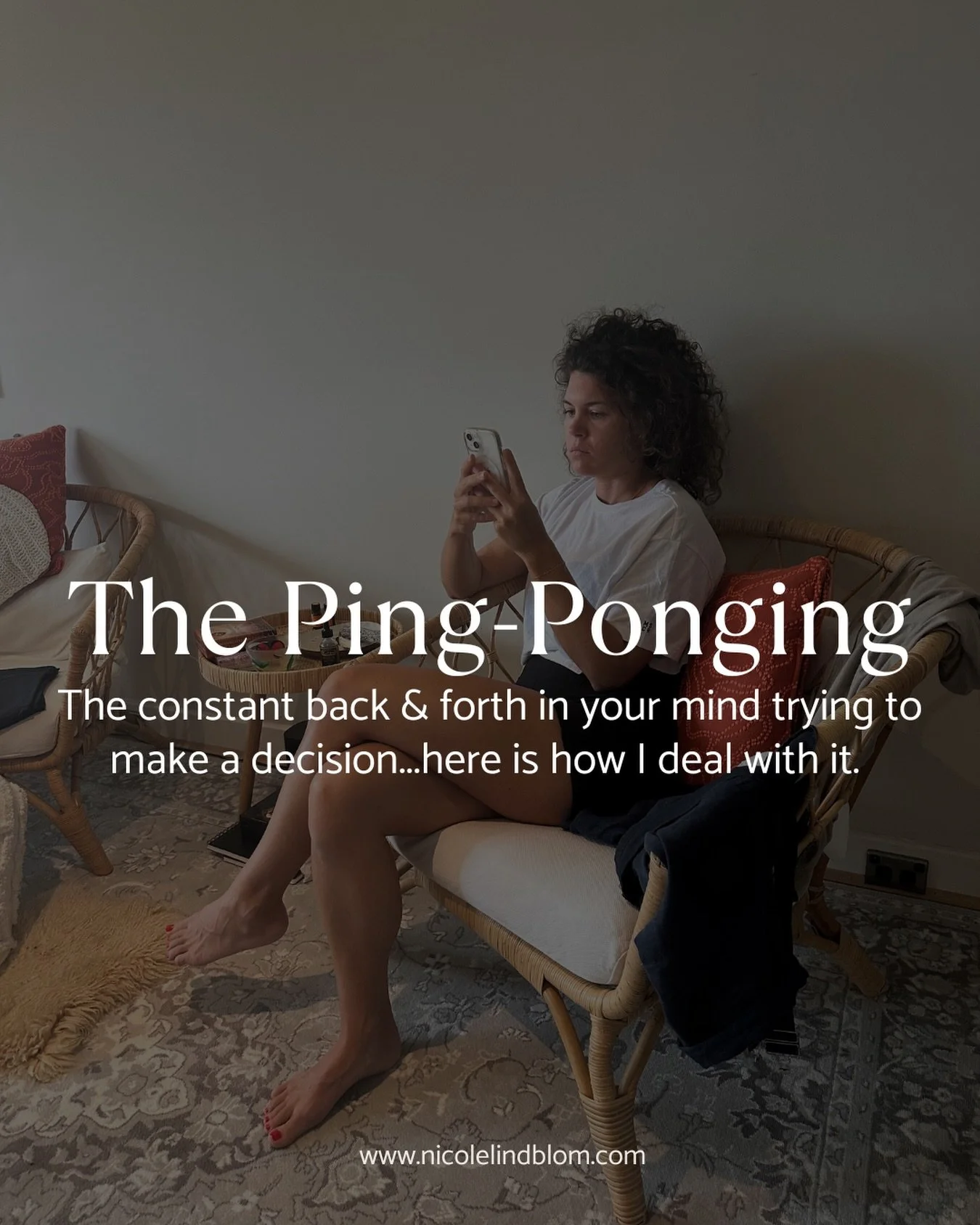 The Ping-Ponging

The constant back & forth in your mind trying to make a decision...here is how I deal with it.

www.nicolelindblom.com